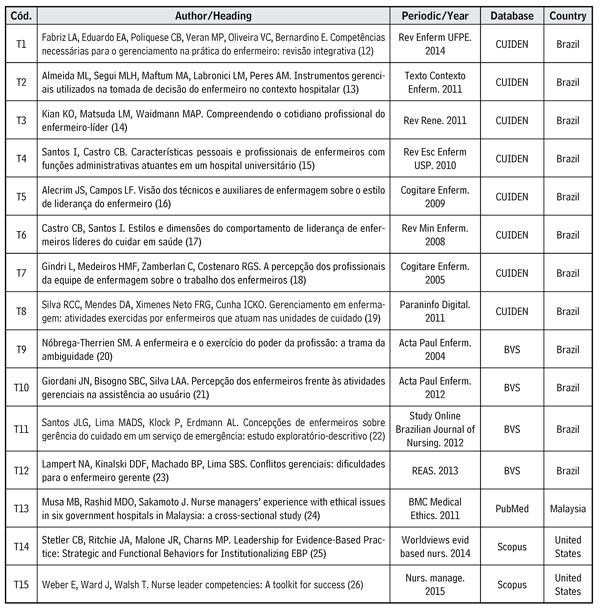 | Cód. | Author/Heading | Periodic/Year | Database | Country |
|---|---|---|---|---|
| T1 | Fabriz LA, Eduardo EA, Poliquese CB, Veran MP, Oliveira VC, Bernardino E. Competências necessárias para o gerenciamento na prática do enfermeiro: revisão integrativa (12) | Rev Enferm UFPE. 2014 | CUIDEN | Brazil |
| T2 | Almeida ML, Segui MLH, Maftum MA, Labronici LM, Peres AM. Instrumentos gerenciais utilizados na tomada de decisão do enfermeiro no contexto hospitalar (13) | Texto Contexto Enferm. 2011 | CUIDEN | Brazil |
| T3 | Kian KO, Matsuda LM, Waidmann MAP. Compreendendo o cotidiano profissional do enfermeiro-líder (14) | Rev Rene. 2011 | CUIDEN | Brazil |
| T4 | Santos I, Castro CB. Características pessoais e profissionais de enfermeiros com funções administrativas atuantes em um hospital universitário (15) | Rev Esc Enferm USP. 2010 | CUIDEN | Brazil |
| T5 | Alecrim JS, Campos LF. Visão dos técnicos e auxiliares de enfermagem sobre o estilo de liderança do enfermeiro (16) | Cogitare Enferm. 2009 | CUIDEN | Brazil |
| T6 | Castro CB, Santos I. Estilos e dimensões do comportamento de liderança de enfermeiros líderes do cuidar em saúde (17) | Rev Min Enferm. 2008 | CUIDEN | Brazil |
| T7 | Gindri L, Medeiros HMF, Zamberlan C, Costenaro RGS. A percepção dos profissionais da equipe de enfermagem sobre o trabalho dos enfermeiros (18) | Cogitare Enferm. 2005 | CUIDEN | Brazil |
| T8 | Silva RCC, Mendes DA, Ximenes Neto FRG, Cunha ICKO. Gerenciamento em enfermagem: atividades exercidas por enfermeiros que atuam nas unidades de cuidado (19) | Paraninfo Digital. 2011 | CUIDEN | Brazil |
| T9 | Nóbrega-Therrien SM. A enfermeira e o exercício do poder da profissão: a trama da ambiguidade (20) | Acta Paul Enferm. 2004 | BVS | Brazil |
| T10 | Giordani JN, Bisogno SBC, Silva LAA. Percepção dos enfermeiros frente às atividades gerenciais na assistência ao usuário (21) | Acta Paul Enferm. 2012 | BVS | Brazil |
| T11 | Santos JLG, Lima MADS, Klock P, Erdmann AL. Concepções de enfermeiros sobre gerência do cuidado em um serviço de emergência: estudo exploratório-descritivo (22) | Study Online Brazilian Journal of Nursing. 2012 | BVS | Brazil |
| T12 | Lampert NA, Kinalski DDF, Machado BP, Lima SBS. Conflitos gerenciais: dificuldades para o enfermeiro gerente (23) | REAS. 2013 | BVS | Brazil |
| T13 | Musa MB, Rashid MDO, Sakamoto J. Nurse managers' experience with ethical issues in six government hospitals in Malaysia: a cross-sectional study (24) | BMC Medical Ethics. 2011 | PubMed | Malaysia |
| T14 | Stetler CB, Ritchie JA, Malone JR, Charns MP. Leadership for Evidence-Based Practice: Strategic and Functional Behaviors for Institutionalizing EBP (25) | Worldviews evid based nurs. 2014 | Scopus | United States |
| T15 | Weber E, Ward J, Walsh T. Nurse leader competencies: A toolkit for success (26) | Nurs. manage. 2015 | Scopus | United States |